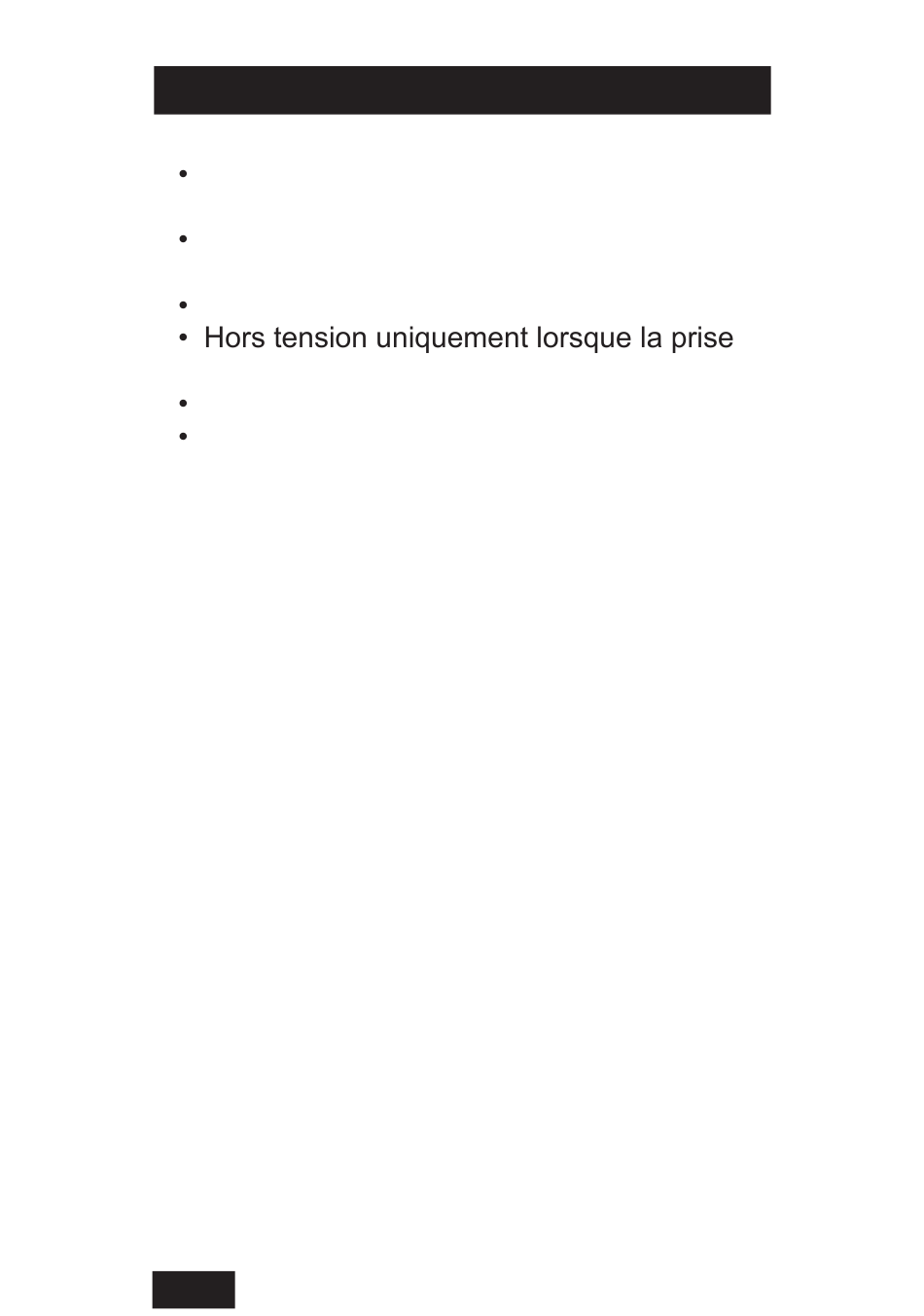 • Hors tension uniquement lorsque la prise